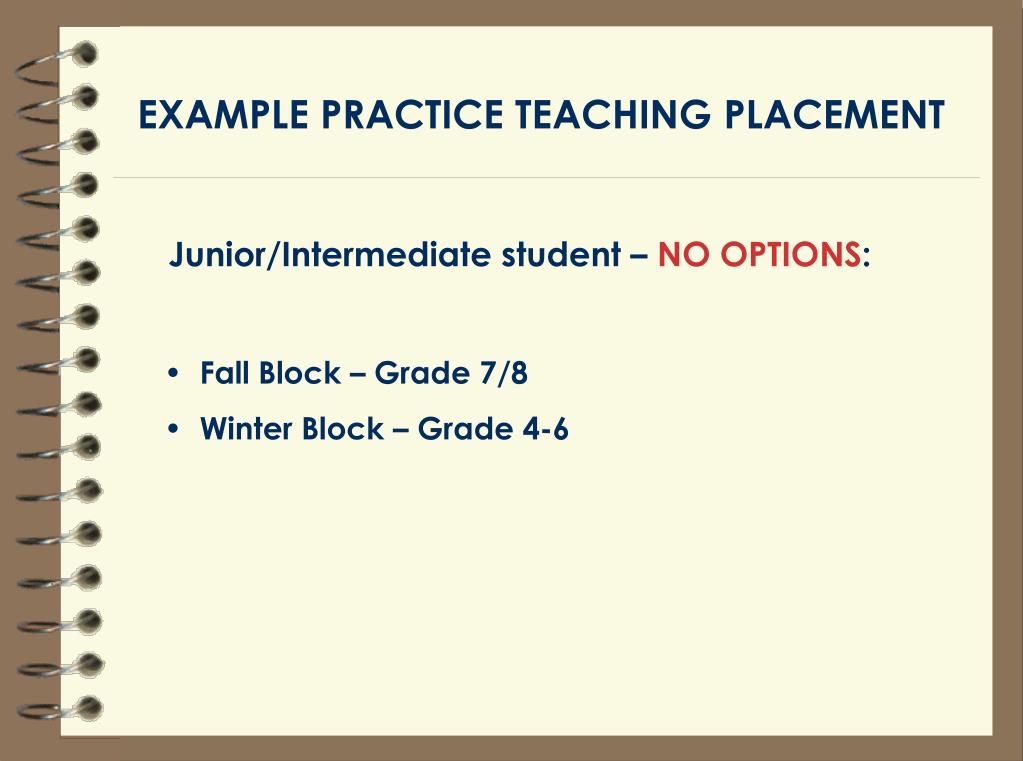 EXAMPLE PRACTICE TEACHING PLACEMENT

Junior/Intermediate student – NO OPTIONS:

• Fall Block – Grade 7/8
• Winter Block – Grade 4-6